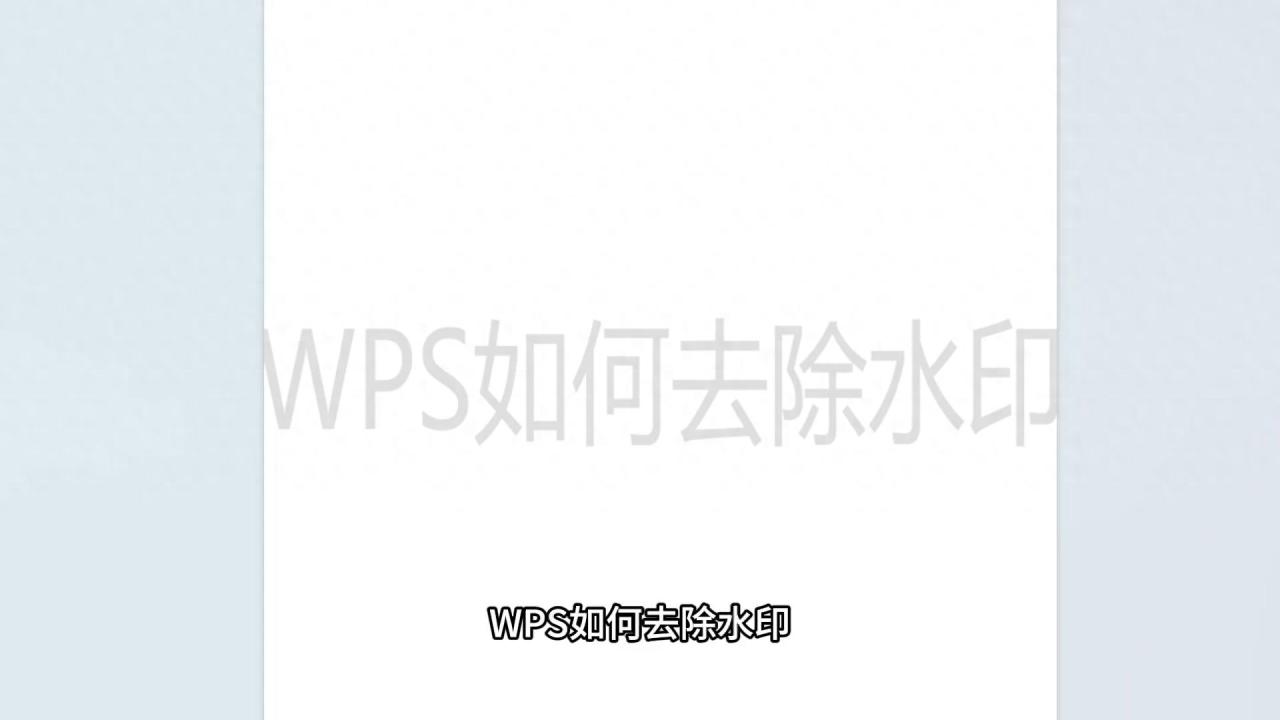 WPS如何去除水印

WPS如何去除水印